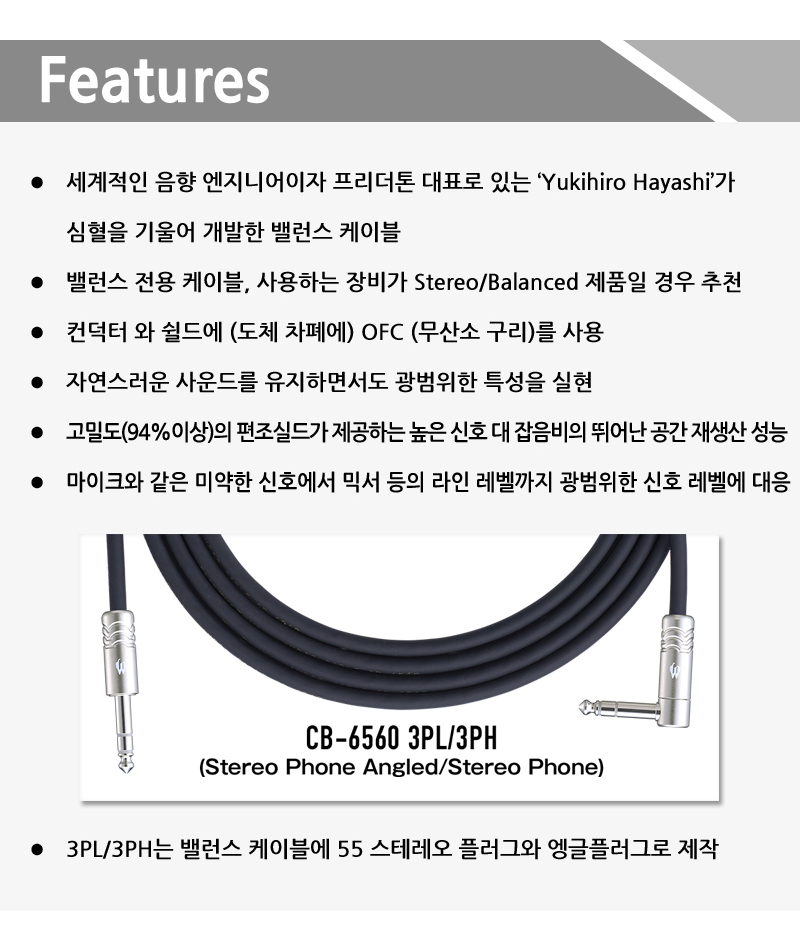 Features

● 세계적인 음향 엔지니어이자 프리더톤 대표로 있는 'Yukihiro Hayashi'가 심혈을 기울어 개발한 밸런스 케이블

● 밸런스 전용 케이블, 사용하는 장비가 Stereo/Balanced 제품일 경우 추천

● 컨덕터 와 쉴드에 (도체 차폐에) OFC (무산소 구리)를 사용

● 자연스러운 사운드를 유지하면서도 광범위한 특성을 실현

● 고밀도(94%이상)의 편조실드가 제공하는 높은 신호 대 잡음비의 뛰어난 공간 재생산 성능

● 마이크와 같은 미약한 신호에서 믹서 등의 라인 레벨까지 광범위한 신호 레벨에 대응

CB-6560 3PL/3PH
(Stereo Phone Angled/Stereo Phone)

● 3PL/3PH는 밸런스 케이블에 55 스테레오 플러그와 엥글플러그로 제작